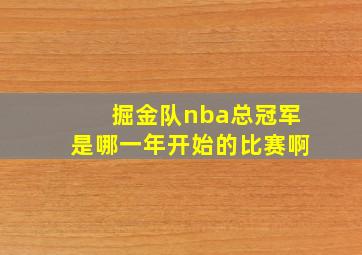 掘金队nba总冠军
是哪一年开始的比赛啊